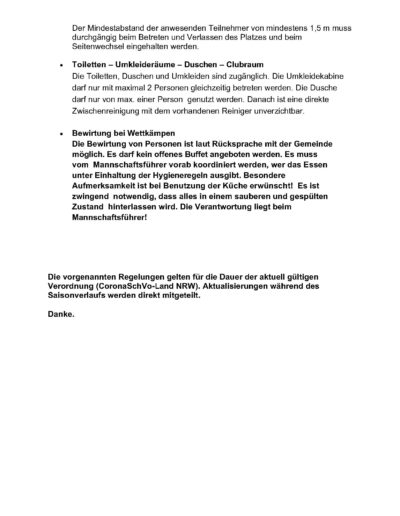 Der Mindestabstand der anwesenden Teilnehmer von mindestens 1,5 m muss durchgängig beim Betreten und Verlassen des Platzes und beim Seitenwechsel eingehalten werden.

• Toiletten – Umkleideräume – Duschen – Clubraum
Die Toiletten, Duschen und Umkleiden sind zugänglich. Die Umkleidekabine darf nur mit maximal 2 Personen gleichzeitig betreten werden. Die Dusche darf nur von max. einer Person genutzt werden. Danach ist eine direkte Zwischenreinigung mit dem vorhandenen Reiniger unverzichtbar.

• Bewirtung bei Wettkämpen
Die Bewirtung von Personen ist laut Rücksprache mit der Gemeinde möglich. Es darf kein offenes Buffet angeboten werden. Es muss vom Mannschaftsführer vorab koordiniert werden, wer das Essen unter Einhaltung der Hygieneregeln ausgibt. Besondere Aufmerksamkeit ist bei Benutzung der Küche erwünscht! Es ist zwingend notwendig, dass alles in einem sauberen und gespülten Zustand hinterlassen wird. Die Verantwortung liegt beim Mannschaftsführer!

Die vorgenannten Regelungen gelten für die Dauer der aktuell gültigen Verordnung (CoronaSchVo-Land NRW). Aktualisierungen während des Saisonverlaufs werden direkt mitgeteilt.

Danke.